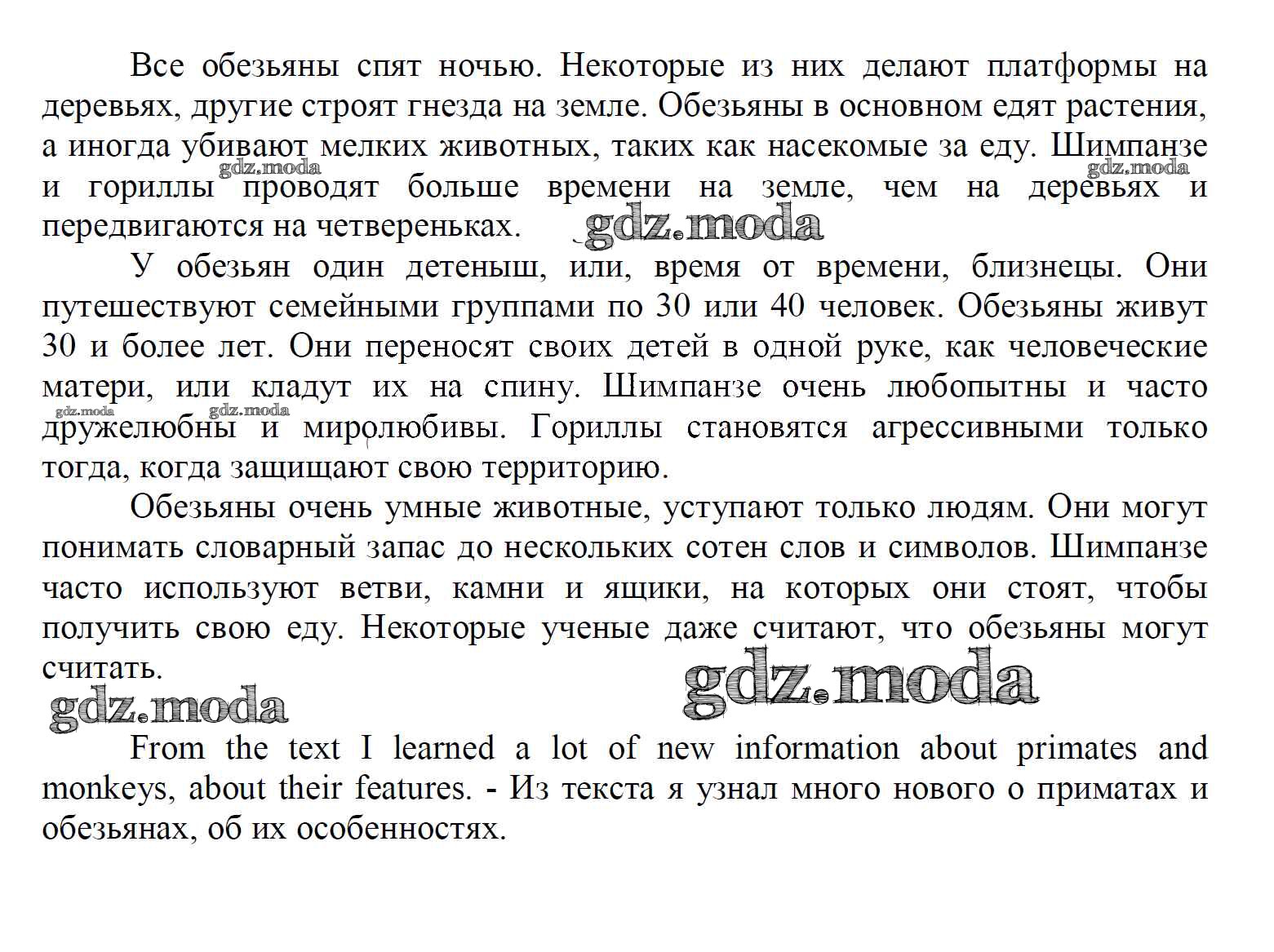 Все обезьяны спят ночью. Некоторые из них делают платформы на деревьях, другие строят гнезда на земле. Обезьяны в основном едят растения, а иногда убивают мелких животных, таких как насекомые за еду. Шимпанзе и гориллы проводят больше времени на земле, чем на деревьях и передвигаются на четвереньках.

gdz.moda gdz.moda gdz.moda

У обезьян один детеныш, или, время от времени, близнецы. Они путешествуют семейными группами по 30 или 40 человек. Обезьяны живут 30 и более лет. Они переносят своих детей в одной руке, как человеческие матери, или кладут их на спину. Шимпанзе очень любопытны и часто дружелюбны и миролюбивы. Гориллы становятся агрессивными только тогда, когда защищают свою территорию.

gdz.moda gdz.moda

Обезьяны очень умные животные, уступают только людям. Они могут понимать словарный запас до нескольких сотен слов и символов. Шимпанзе часто используют ветви, камни и ящики, на которых они стоят, чтобы получить свою еду. Некоторые ученые даже считают, что обезьяны могут считать.

gdz.moda gdz.moda

From the text I learned a lot of new information about primates and monkeys, about their features. - Из текста я узнал много нового о приматах и обезьянах, об их особенностях.